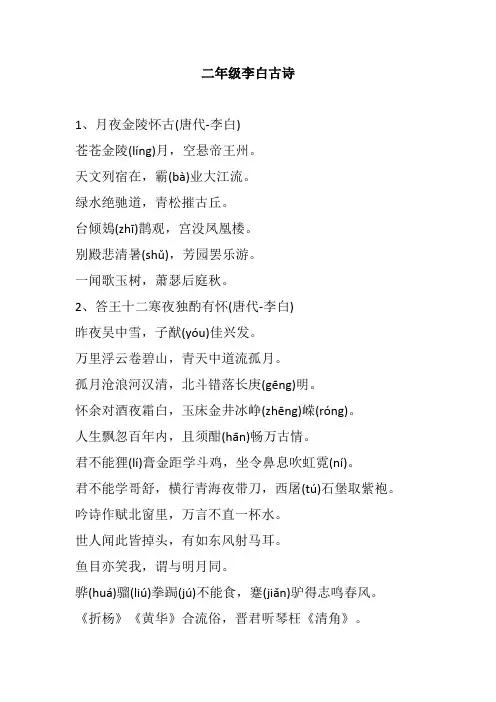 二年级李白古诗

1、月夜金陵怀古(唐代-李白)

苍苍金陵(líng)月，空悬帝王州。

天文列宿在，霸(bà)业大江流。

绿水绝驰道，青松摧古丘。

台倾鳷(zhī)鹊观，宫没凤凰楼。

别殿悲清暑(shǔ)，芳园罢乐游。

一闻歌玉树，萧瑟后庭秋。

2、答王十二寒夜独酌有怀(唐代-李白)

昨夜吴中雪，子猷(yóu)佳兴发。

万里浮云卷碧山，青天中道流孤月。

孤月沧浪河汉清，北斗错落长庚(gēng)明。

怀余对酒夜霜白，玉床金井冰峥(zhēng)嵘(róng)。

人生飘忽百年内，且须酣(hān)畅万古情。

君不能狸(lí)膏金距学斗鸡，坐令鼻息吹虹霓(ní)。

君不能学哥舒，横行青海夜带刀，西屠(tú)石堡取紫袍。

吟诗作赋北窗里，万言不直一杯水。

世人闻此皆掉头，有如东风射马耳。

鱼目亦笑我，谓与明月同。

骅(huá)骝(liú)拳跼(jú)不能食，蹇(jiǎn)驴得志鸣春风。

《折杨》《黄华》合流俗，晋君听琴枉《清角》。